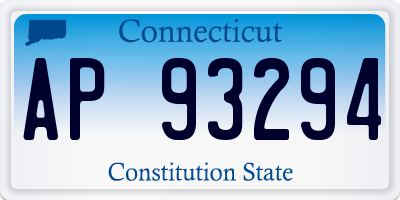 Connecticut

AP 93294

Constitution State